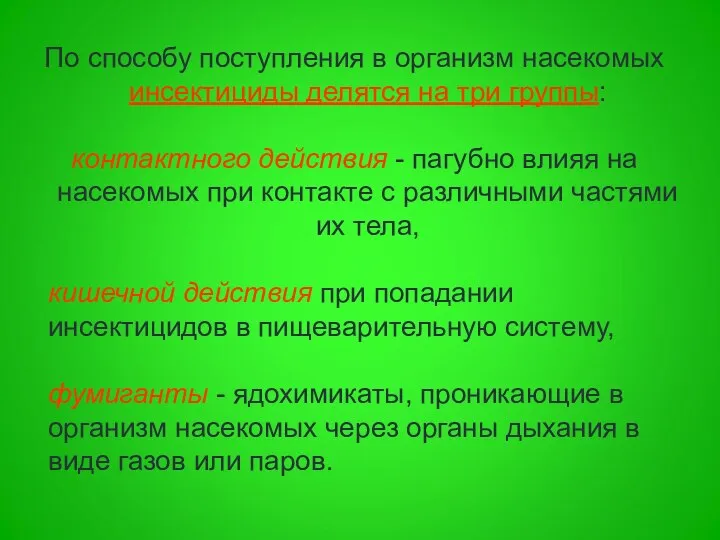 По способу поступления в организм насекомых инсектициды делятся на три группы:

контактного действия - пагубно влияя на насекомых при контакте с различными частями их тела,

кишечной действия при попадании инсектицидов в пищеварительную систему,

фумиганты - ядохимикаты, проникающие в организм насекомых через органы дыхания в виде газов или паров.